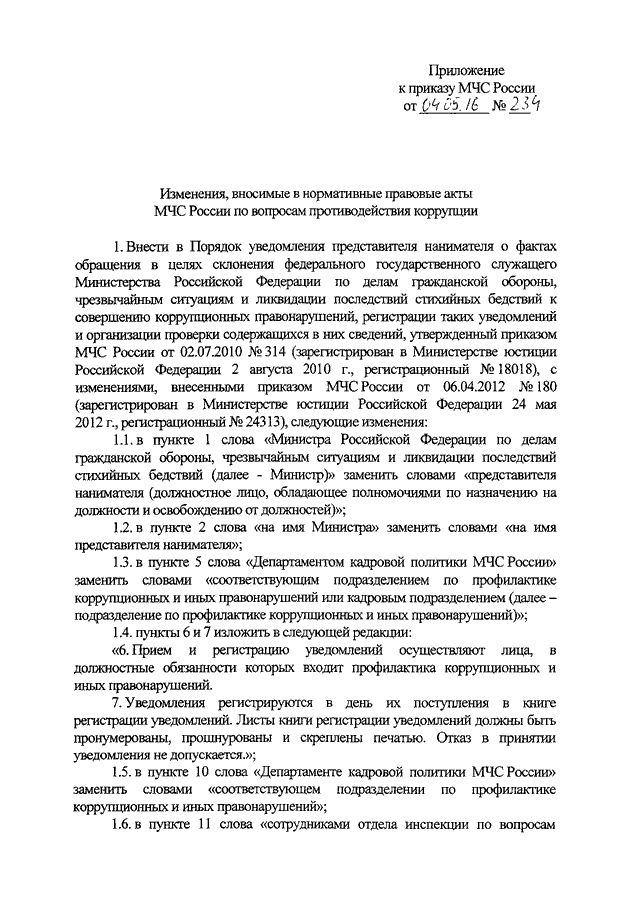 Приложение
к приказу МЧС России
от 04.05.16 № 234

Изменения, вносимые в нормативные правовые акты
МЧС России по вопросам противодействия коррупции

1. Внести в Порядок уведомления представителя нанимателя о фактах обращения в целях склонения федерального государственного служащего Министерства Российской Федерации по делам гражданской обороны, чрезвычайным ситуациям и ликвидации последствий стихийных бедствий к совершению коррупционных правонарушений, регистрации таких уведомлений и организации проверки содержащихся в них сведений, утвержденный приказом МЧС России от 02.07.2010 № 314 (зарегистрирован в Министерстве юстиции Российской Федерации 2 августа 2010 г., регистрационный № 18018), с изменениями, внесенными приказом МЧС России от 06.04.2012 № 180 (зарегистрирован в Министерстве юстиции Российской Федерации 24 мая 2012 г., регистрационный № 24313), следующие изменения:

1.1. в пункте 1 слова «Министра Российской Федерации по делам гражданской обороны, чрезвычайным ситуациям и ликвидации последствий стихийных бедствий (далее - Министр)» заменить словами «представителя нанимателя (должностное лицо, обладающее полномочиями по назначению на должности и освобождению от должностей)»;

1.2. в пункте 2 слова «на имя Министра» заменить словами «на имя представителя нанимателя»;

1.3. в пункте 5 слова «Департаментом кадровой политики МЧС России» заменить словами «соответствующим подразделением по профилактике коррупционных и иных правонарушений или кадровым подразделением (далее – подразделение по профилактике коррупционных и иных правонарушений)»;

1.4. пункты 6 и 7 изложить в следующей редакции:

«6. Прием и регистрацию уведомлений осуществляют лица, в должностные обязанности которых входит профилактика коррупционных и иных правонарушений.

7. Уведомления регистрируются в день их поступления в книге регистрации уведомлений. Листы книги регистрации уведомлений должны быть пронумерованы, прошнурованы и скреплены печатью. Отказ в принятии уведомления не допускается.»;

1.5. в пункте 10 слова «Департаменте кадровой политики МЧС России» заменить словами «соответствующем подразделении по профилактике коррупционных и иных правонарушений»;

1.6. в пункте 11 слова «сотрудниками отдела инспекции по вопросам